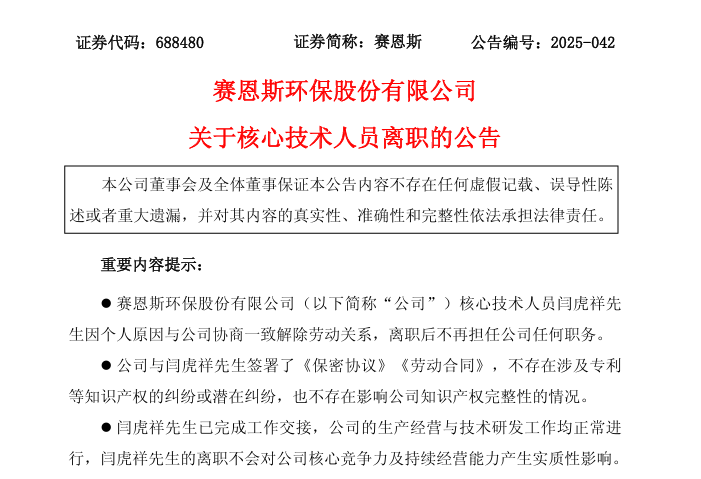 证券代码：688480　　　　证券简称：赛恩斯　　　　公告编号：2025-042

赛恩斯环保股份有限公司

关于核心技术人员离职的公告

本公司董事会及全体董事保证本公告内容不存在任何虚假记载、误导性陈述或者重大遗漏，并对其内容的真实性、准确性和完整性依法承担法律责任。

重要内容提示：

● 赛恩斯环保股份有限公司（以下简称“公司”）核心技术人员闫虎祥先生因个人原因与公司协商一致解除劳动关系，离职后不再担任公司任何职务。

● 公司与闫虎祥先生签署了《保密协议》《劳动合同》，不存在涉及专利等知识产权的纠纷或潜在纠纷，也不存在影响公司知识产权完整性的情况。

● 闫虎祥先生已完成工作交接，公司的生产经营与技术研发工作均正常进行，闫虎祥先生的离职不会对公司核心竞争力及持续经营能力产生实质性影响。